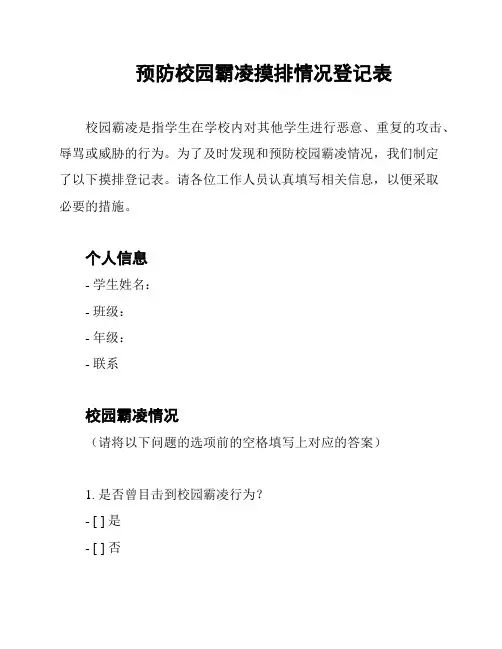 预防校园霸凌摸排情况登记表

校园霸凌是指学生在学校内对其他学生进行恶意、重复的攻击、辱骂或威胁的行为。为了及时发现和预防校园霸凌情况，我们制定了以下摸排登记表。请各位工作人员认真填写相关信息，以便采取必要的措施。

个人信息

- 学生姓名：
- 班级：
- 年级：
- 联系

校园霸凌情况

（请将以下问题的选项前的空格填写上对应的答案）

1. 是否曾目击到校园霸凌行为？
- [ ] 是
- [ ] 否